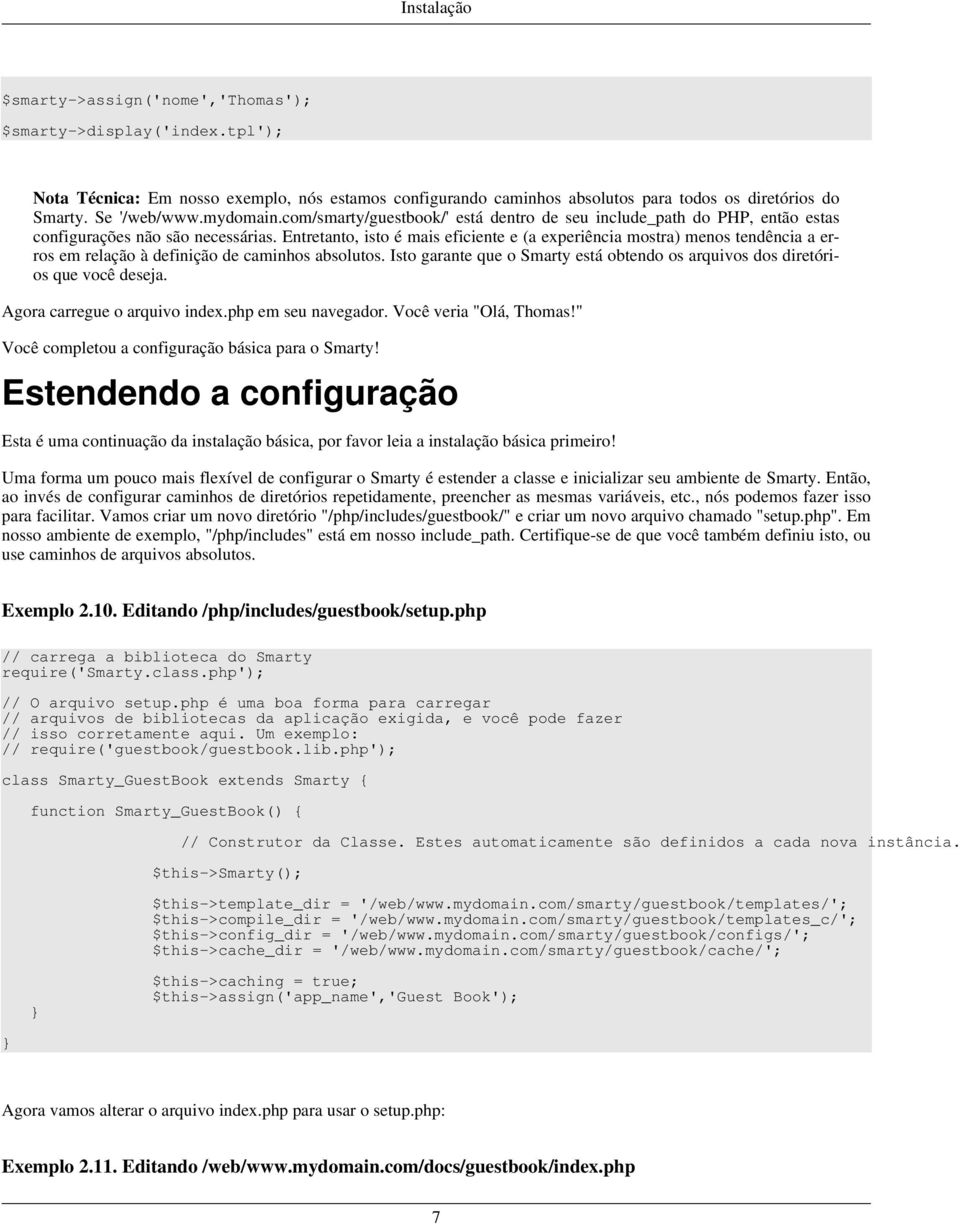 Instalação

$smarty->assign('nome','Thomas');
$smarty->display('index.tpl');

Nota Técnica: Em nosso exemplo, nós estamos configurando caminhos absolutos para todos os diretórios do Smarty. Se '/web/www.mydomain.com/smarty/guestbook/' está dentro de seu include_path do PHP, então estas configurações não são necessárias. Entretanto, isto é mais eficiente e (a experiência mostra) menos tendência a erros em relação à definição de caminhos absolutos. Isto garante que o Smarty está obtendo os arquivos dos diretórios que você deseja.

Agora carregue o arquivo index.php em seu navegador. Você veria "Olá, Thomas!"

Você completou a configuração básica para o Smarty!

Estendendo a configuração

Esta é uma continuação da instalação básica, por favor leia a instalação básica primeiro!

Uma forma um pouco mais flexível de configurar o Smarty é estender a classe e inicializar seu ambiente de Smarty. Então, ao invés de configurar caminhos de diretórios repetidamente, preencher as mesmas variáveis, etc., nós podemos fazer isso para facilitar. Vamos criar um novo diretório "/php/includes/guestbook/" e criar um novo arquivo chamado "setup.php". Em nosso ambiente de exemplo, "/php/includes" está em nosso include_path. Certifique-se de que você também definiu isto, ou use caminhos de arquivos absolutos.

Exemplo 2.10. Editando /php/includes/guestbook/setup.php

// carrega a biblioteca do Smarty
require('Smarty.class.php');

// O arquivo setup.php é uma boa forma para carregar
// arquivos de bibliotecas da aplicação exigida, e você pode fazer
// isso corretamente aqui. Um exemplo:
// require('guestbook/guestbook.lib.php');

class Smarty_GuestBook extends Smarty {

function Smarty_GuestBook() {

// Construtor da Classe. Estes automaticamente são definidos a cada nova instância.

$this->Smarty();

$this->template_dir = '/web/www.mydomain.com/smarty/guestbook/templates/';
$this->compile_dir = '/web/www.mydomain.com/smarty/guestbook/templates_c/';
$this->config_dir = '/web/www.mydomain.com/smarty/guestbook/configs/';
$this->cache_dir = '/web/www.mydomain.com/smarty/guestbook/cache/';

$this->caching = true;
$this->assign('app_name','Guest Book');
}
}

Agora vamos alterar o arquivo index.php para usar o setup.php:

Exemplo 2.11. Editando /web/www.mydomain.com/docs/guestbook/index.php

7